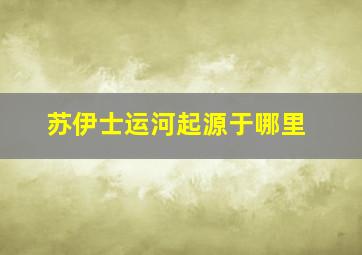 苏伊士运河起源于哪里